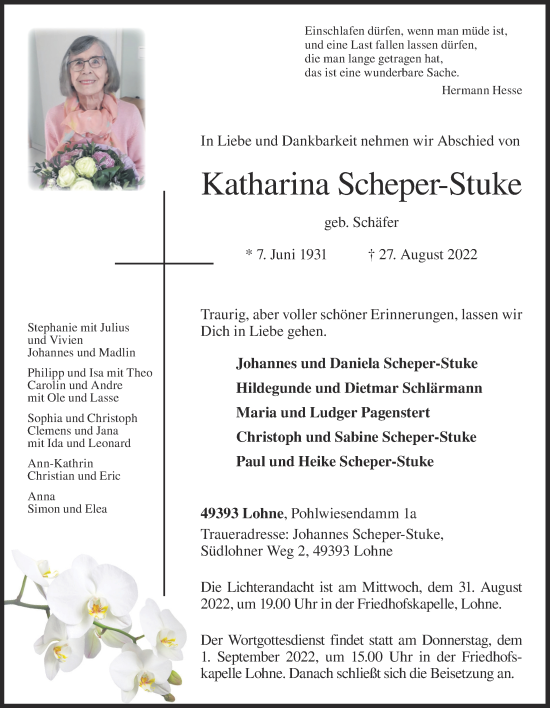 Einschlafen dürfen, wenn man müde ist,
und eine Last fallen lassen dürfen,
die man lange getragen hat,
das ist eine wunderbare Sache.

Hermann Hesse

In Liebe und Dankbarkeit nehmen wir Abschied von

Katharina Scheper-Stuke

geb. Schäfer

* 7. Juni 1931 † 27. August 2022

Traurig, aber voller schöner Erinnerungen, lassen wir Dich in Liebe gehen.

Johannes und Daniela Scheper-Stuke
Hildegunde und Dietmar Schlärmann
Maria und Ludger Pagenstert
Christoph und Sabine Scheper-Stuke
Paul und Heike Scheper-Stuke

Stephanie mit Julius und Vivien
Johannes und Madlin

Philipp und Isa mit Theo
Carolin und Andre mit Ole und Lasse

Sophia und Christoph
Clemens und Jana mit Ida und Leonard

Ann-Kathrin
Christian und Eric

Anna
Simon und Elea

49393 Lohne, Pohlwiesendamm 1a
Traueradresse: Johannes Scheper-Stuke, Südlohner Weg 2, 49393 Lohne

Die Lichterandacht ist am Mittwoch, dem 31. August 2022, um 19.00 Uhr in der Friedhofskapelle, Lohne.

Der Wortgottesdienst findet statt am Donnerstag, dem 1. September 2022, um 15.00 Uhr in der Friedhofskapelle Lohne. Danach schließt sich die Beisetzung an.